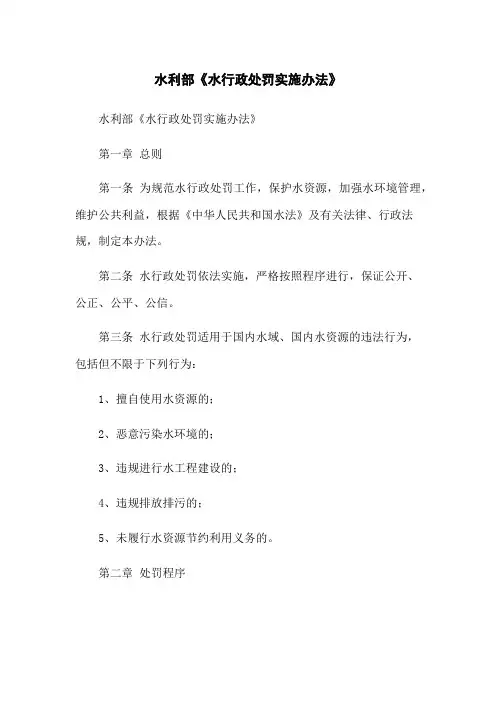 水利部《水行政处罚实施办法》

水利部《水行政处罚实施办法》

第一章 总则

第一条 为规范水行政处罚工作，保护水资源，加强水环境管理，维护公共利益，根据《中华人民共和国水法》及有关法律、行政法规，制定本办法。

第二条 水行政处罚依法实施，严格按照程序进行，保证公开、公正、公平、公信。

第三条 水行政处罚适用于国内水域、国内水资源的违法行为，包括但不限于下列行为：

1、擅自使用水资源的；

2、恶意污染水环境的；

3、违规进行水工程建设的；

4、违规排放排污的；

5、未履行水资源节约利用义务的。

第二章 处罚程序